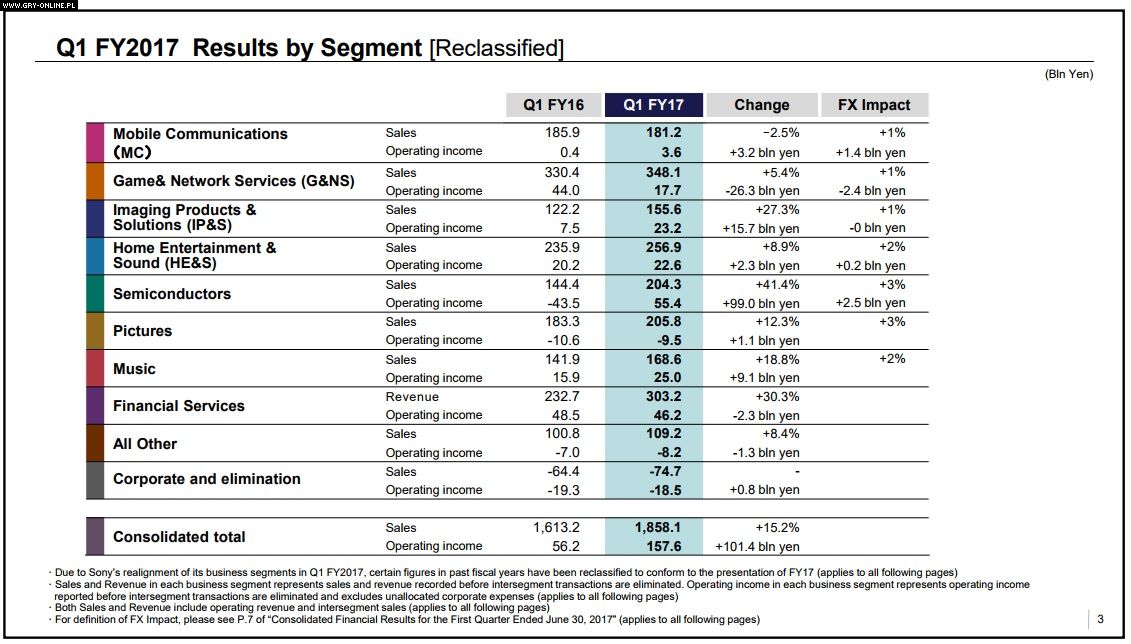 WWW.GRY-ONLINE.PL

Q1 FY2017 Results by Segment [Reclassified]

(Bln Yen)

| | | Q1 FY16 | Q1 FY17 | Change | FX Impact |
|---|---|---|---|---|---|
| Mobile Communications (MC) | Sales | 185.9 | 181.2 | −2.5% | +1% |
| | Operating income | 0.4 | 3.6 | +3.2 bln yen | +1.4 bln yen |
| Game& Network Services (G&NS) | Sales | 330.4 | 348.1 | +5.4% | +1% |
| | Operating income | 44.0 | 17.7 | -26.3 bln yen | -2.4 bln yen |
| Imaging Products & Solutions (IP&S) | Sales | 122.2 | 155.6 | +27.3% | +1% |
| | Operating income | 7.5 | 23.2 | +15.7 bln yen | -0 bln yen |
| Home Entertainment & Sound (HE&S) | Sales | 235.9 | 256.9 | +8.9% | +2% |
| | Operating income | 20.2 | 22.6 | +2.3 bln yen | +0.2 bln yen |
| Semiconductors | Sales | 144.4 | 204.3 | +41.4% | +3% |
| | Operating income | -43.5 | 55.4 | +99.0 bln yen | +2.5 bln yen |
| Pictures | Sales | 183.3 | 205.8 | +12.3% | +3% |
| | Operating income | -10.6 | -9.5 | +1.1 bln yen | |
| Music | Sales | 141.9 | 168.6 | +18.8% | +2% |
| | Operating income | 15.9 | 25.0 | +9.1 bln yen | |
| Financial Services | Revenue | 232.7 | 303.2 | +30.3% | |
| | Operating income | 48.5 | 46.2 | -2.3 bln yen | |
| All Other | Sales | 100.8 | 109.2 | +8.4% | |
| | Operating income | -7.0 | -8.2 | -1.3 bln yen | |
| Corporate and elimination | Sales | -64.4 | -74.7 | - | |
| | Operating income | -19.3 | -18.5 | +0.8 bln yen | |
| Consolidated total | Sales | 1,613.2 | 1,858.1 | +15.2% | |
| | Operating income | 56.2 | 157.6 | +101.4 bln yen | |

· Due to Sony's realignment of its business segments in Q1 FY2017, certain figures in past fiscal years have been reclassified to conform to the presentation of FY17 (applies to all following pages)
· Sales and Revenue in each business segment represents sales and revenue recorded before intersegment transactions are eliminated. Operating income in each business segment represents operating income reported before intersegment transactions are eliminated and excludes unallocated corporate expenses (applies to all following pages)
· Both Sales and Revenue include operating revenue and intersegment sales (applies to all following pages)
· For definition of FX Impact, please see P.7 of "Consolidated Financial Results for the First Quarter Ended June 30, 2017" (applies to all following pages)

3